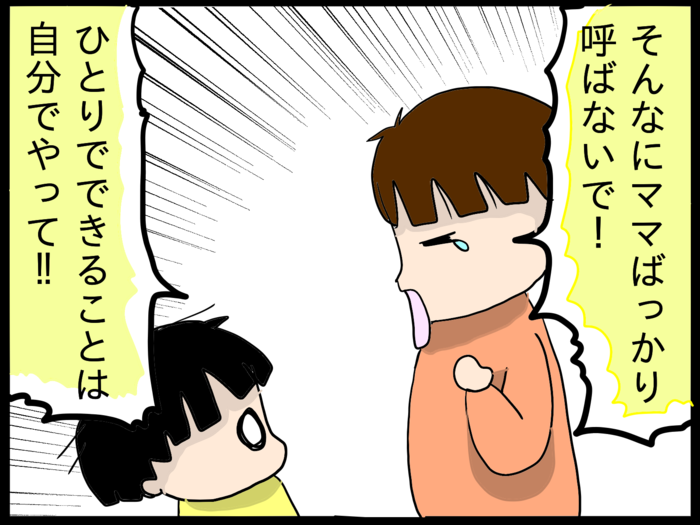 そんなにママばっかり呼ばないで!

ひとりでできることは自分でやって!!